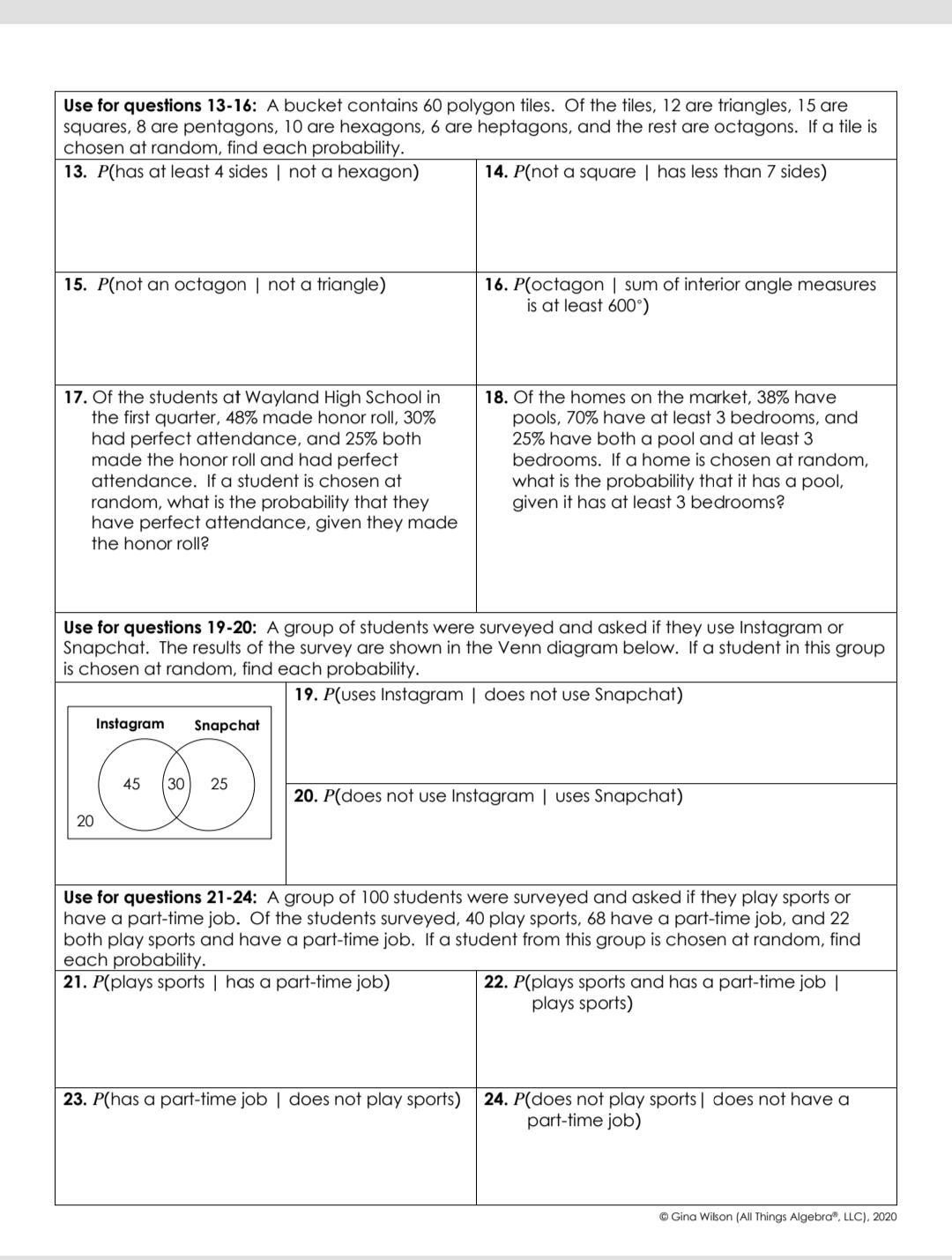 **Use for questions 13-16:** A bucket contains 60 polygon tiles. Of the tiles, 12 are triangles, 15 are squares, 8 are pentagons, 10 are hexagons, 6 are heptagons, and the rest are octagons. If a tile is chosen at random, find each probability.

**13.** $P$(has at least 4 sides | not a hexagon)

**14.** $P$(not a square | has less than 7 sides)

**15.** $P$(not an octagon | not a triangle)

**16.** $P$(octagon | sum of interior angle measures is at least 600°)

**17.** Of the students at Wayland High School in the first quarter, 48% made honor roll, 30% had perfect attendance, and 25% both made the honor roll and had perfect attendance. If a student is chosen at random, what is the probability that they have perfect attendance, given they made the honor roll?

**18.** Of the homes on the market, 38% have pools, 70% have at least 3 bedrooms, and 25% have both a pool and at least 3 bedrooms. If a home is chosen at random, what is the probability that it has a pool, given it has at least 3 bedrooms?

**Use for questions 19-20:** A group of students were surveyed and asked if they use Instagram or Snapchat. The results of the survey are shown in the Venn diagram below. If a student in this group is chosen at random, find each probability.

Instagram Snapchat
45 30 25
20

**19.** $P$(uses Instagram | does not use Snapchat)

**20.** $P$(does not use Instagram | uses Snapchat)

**Use for questions 21-24:** A group of 100 students were surveyed and asked if they play sports or have a part-time job. Of the students surveyed, 40 play sports, 68 have a part-time job, and 22 both play sports and have a part-time job. If a student from this group is chosen at random, find each probability.

**21.** $P$(plays sports | has a part-time job)

**22.** $P$(plays sports and has a part-time job | plays sports)

**23.** $P$(has a part-time job | does not play sports)

**24.** $P$(does not play sports | does not have a part-time job)

© Gina Wilson (All Things Algebra®, LLC), 2020